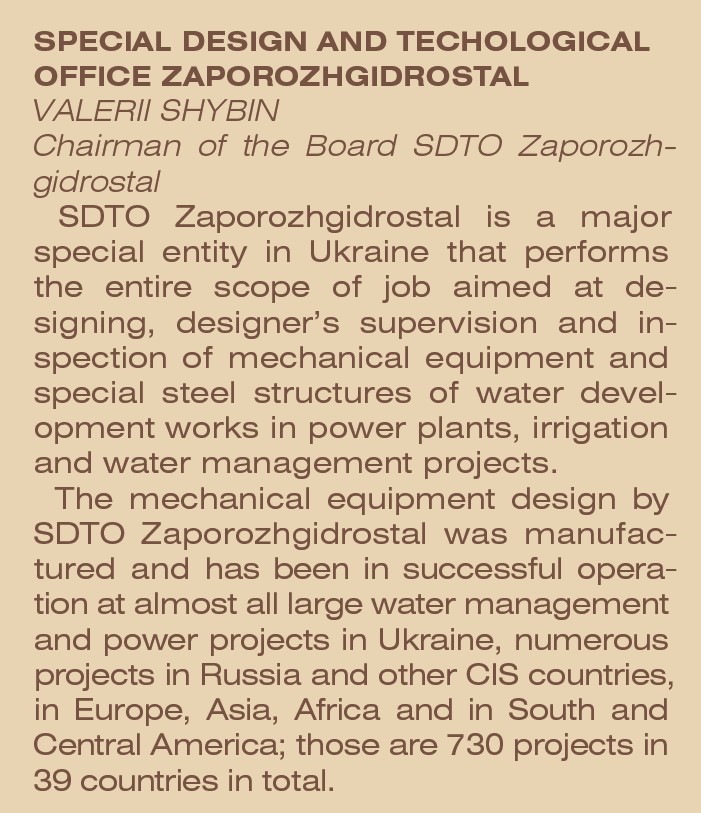 SPECIAL DESIGN AND TECHOLOGICAL OFFICE ZAPOROZHGIDROSTAL
VALERII SHYBIN
Chairman of the Board SDTO Zaporozhgidrostal

SDTO Zaporozhgidrostal is a major special entity in Ukraine that performs the entire scope of job aimed at designing, designer's supervision and inspection of mechanical equipment and special steel structures of water development works in power plants, irrigation and water management projects.

The mechanical equipment design by SDTO Zaporozhgidrostal was manufactured and has been in successful operation at almost all large water management and power projects in Ukraine, numerous projects in Russia and other CIS countries, in Europe, Asia, Africa and in South and Central America; those are 730 projects in 39 countries in total.